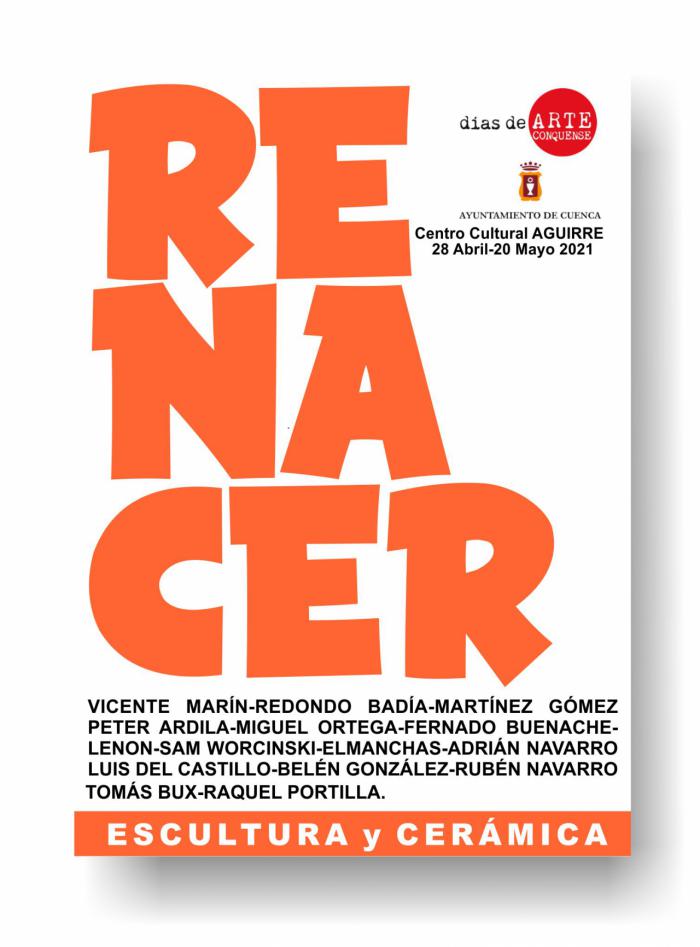 RE
NA
CER

días de ARTE CONQUENSE

AYUNTAMIENTO DE CUENCA

Centro Cultural AGUIRRE
28 Abril-20 Mayo 2021

VICENTE MARÍN-REDONDO BADÍA-MARTÍNEZ GÓMEZ PETER ARDILA-MIGUEL ORTEGA-FERNADO BUENACHE-LENON-SAM WORCINSKI-ELMANCHAS-ADRIÁN NAVARRO LUIS DEL CASTILLO-BELÉN GONZÁLEZ-RUBÉN NAVARRO TOMÁS BUX-RAQUEL PORTILLA.

ESCULTURA y CERÁMICA